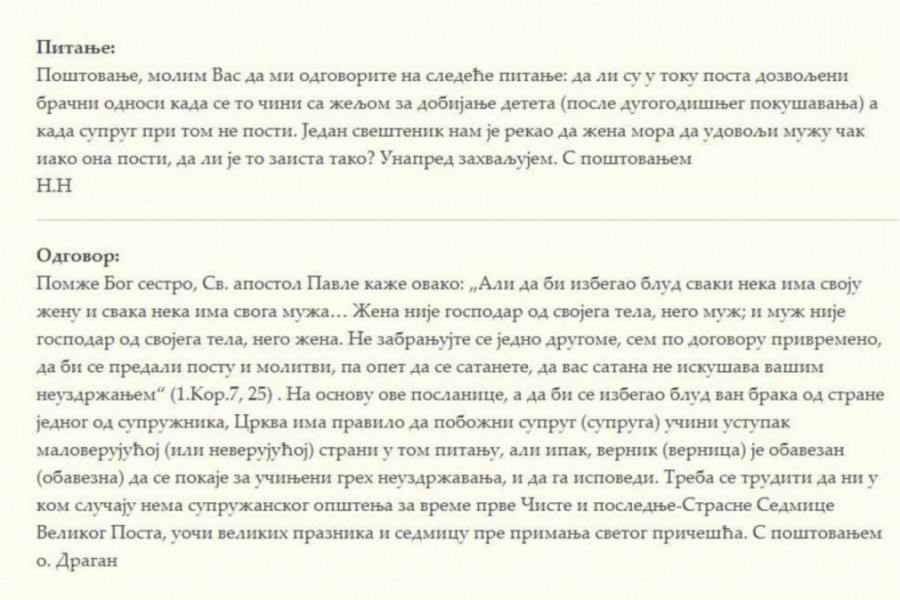 **Питање:**
Поштовање, молим Вас да ми одговорите на следеће питање: да ли су у току поста дозвољени брачни односи када се то чини са жељом за добијање детета (после дугогодишњег покушавања) а када супруг при том не пости. Један свештеник нам је рекао да жена мора да удовољи мужу чак иако она пости, да ли је то заиста тако? Унапред захваљујем. С поштовањем
Н.Н

**Одговор:**
Помже Бог сестро, Св. апостол Павле каже овако: „Али да би избегао блуд сваки нека има своју жену и свака нека има свога мужа… Жена није господар од својега тела, него муж; и муж није господар од својега тела, него жена. Не забрањујте се једно другоме, сем по договору привремено, да би се предали посту и молитви, па опет да се сатанете, да вас сатана не искушава вашим неуздржањем“ (1.Кор.7, 25) . На основу ове посланице, а да би се избегао блуд ван брака од стране једног од супружника, Црква има правило да побожни супруг (супруга) учини уступак маловерујућој (или неверујућој) страни у том питању, али ипак, верник (верница) је обавезан (обавезна) да се покаје за учињени грех неуздржавања, и да га исповеди. Треба се трудити да ни у ком случају нема супружанског општења за време прве Чисте и последње-Страсне Седмице Великог Поста, уочи великих празника и седмицу пре примања светог причешћа. С поштовањем
о. Драган